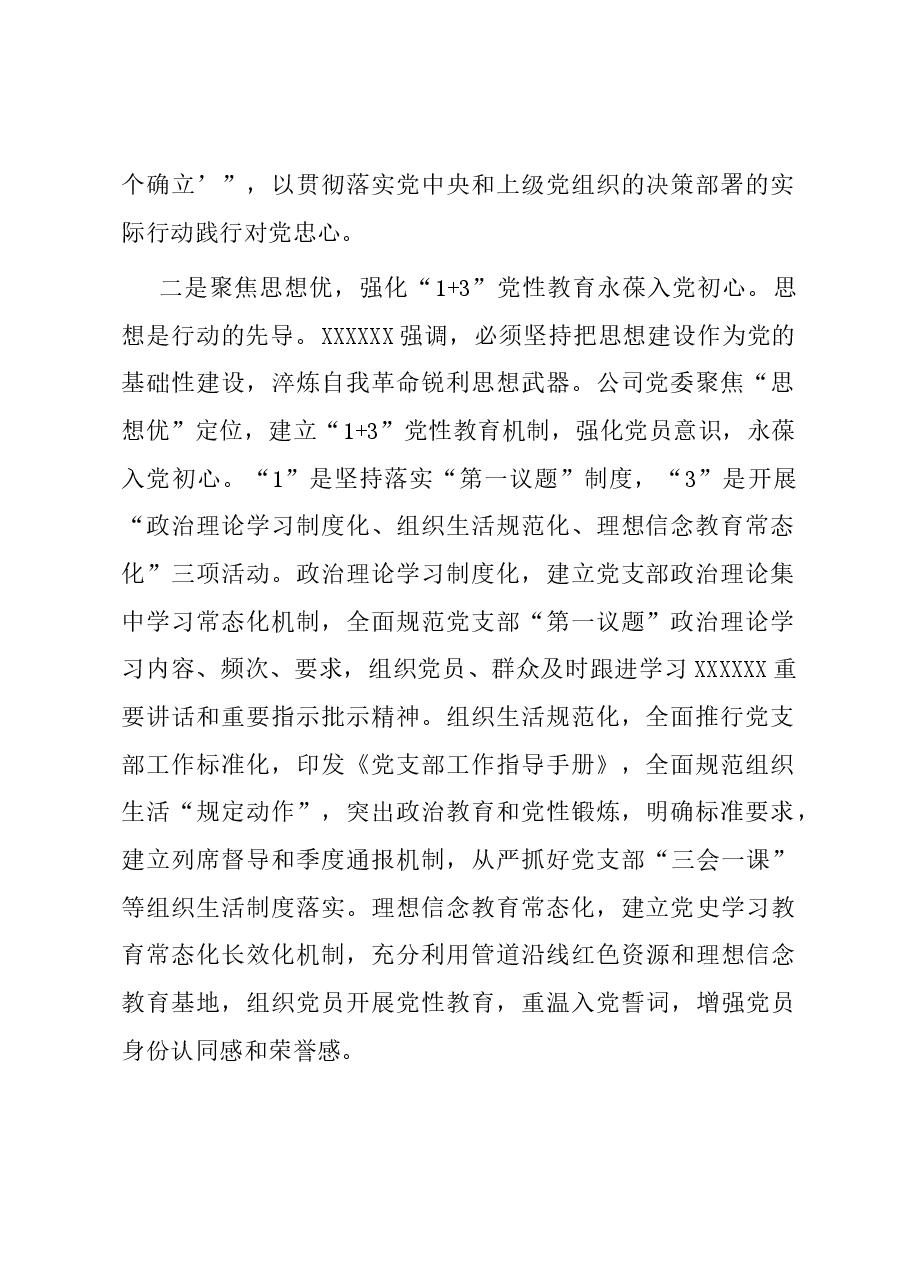 个确立’”，以贯彻落实党中央和上级党组织的决策部署的实际行动践行对党忠心。

二是聚焦思想优，强化“1+3”党性教育永葆入党初心。思想是行动的先导。XXXXXX强调，必须坚持把思想建设作为党的基础性建设，淬炼自我革命锐利思想武器。公司党委聚焦“思想优”定位，建立“1+3”党性教育机制，强化党员意识，永葆入党初心。“1”是坚持落实“第一议题”制度，“3”是开展“政治理论学习制度化、组织生活规范化、理想信念教育常态化”三项活动。政治理论学习制度化，建立党支部政治理论集中学习常态化机制，全面规范党支部“第一议题”政治理论学习内容、频次、要求，组织党员、群众及时跟进学习XXXXXX重要讲话和重要指示批示精神。组织生活规范化，全面推行党支部工作标准化，印发《党支部工作指导手册》，全面规范组织生活“规定动作”，突出政治教育和党性锻炼，明确标准要求，建立列席督导和季度通报机制，从严抓好党支部“三会一课”等组织生活制度落实。理想信念教育常态化，建立党史学习教育常态化长效化机制，充分利用管道沿线红色资源和理想信念教育基地，组织党员开展党性教育，重温入党誓词，增强党员身份认同感和荣誉感。